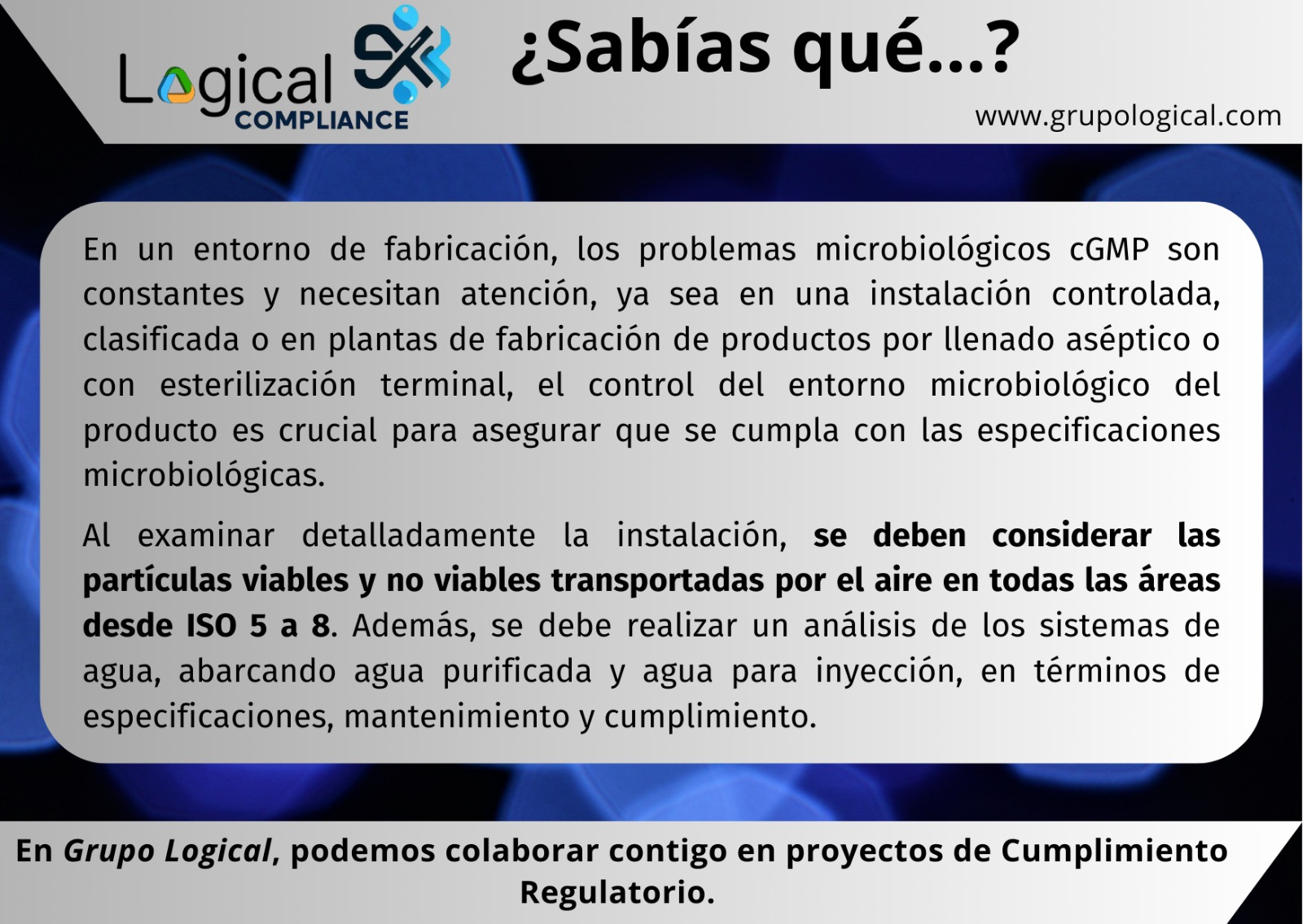 Logical
COMPLIANCE

¿Sabías qué...?

www.grupological.com

En un entorno de fabricación, los problemas microbiológicos cGMP son constantes y necesitan atención, ya sea en una instalación controlada, clasificada o en plantas de fabricación de productos por llenado aséptico o con esterilización terminal, el control del entorno microbiológico del producto es crucial para asegurar que se cumpla con las especificaciones microbiológicas.

Al examinar detalladamente la instalación, se deben considerar las partículas viables y no viables transportadas por el aire en todas las áreas desde ISO 5 a 8. Además, se debe realizar un análisis de los sistemas de agua, abarcando agua purificada y agua para inyección, en términos de especificaciones, mantenimiento y cumplimiento.

En Grupo Logical, podemos colaborar contigo en proyectos de Cumplimiento Regulatorio.